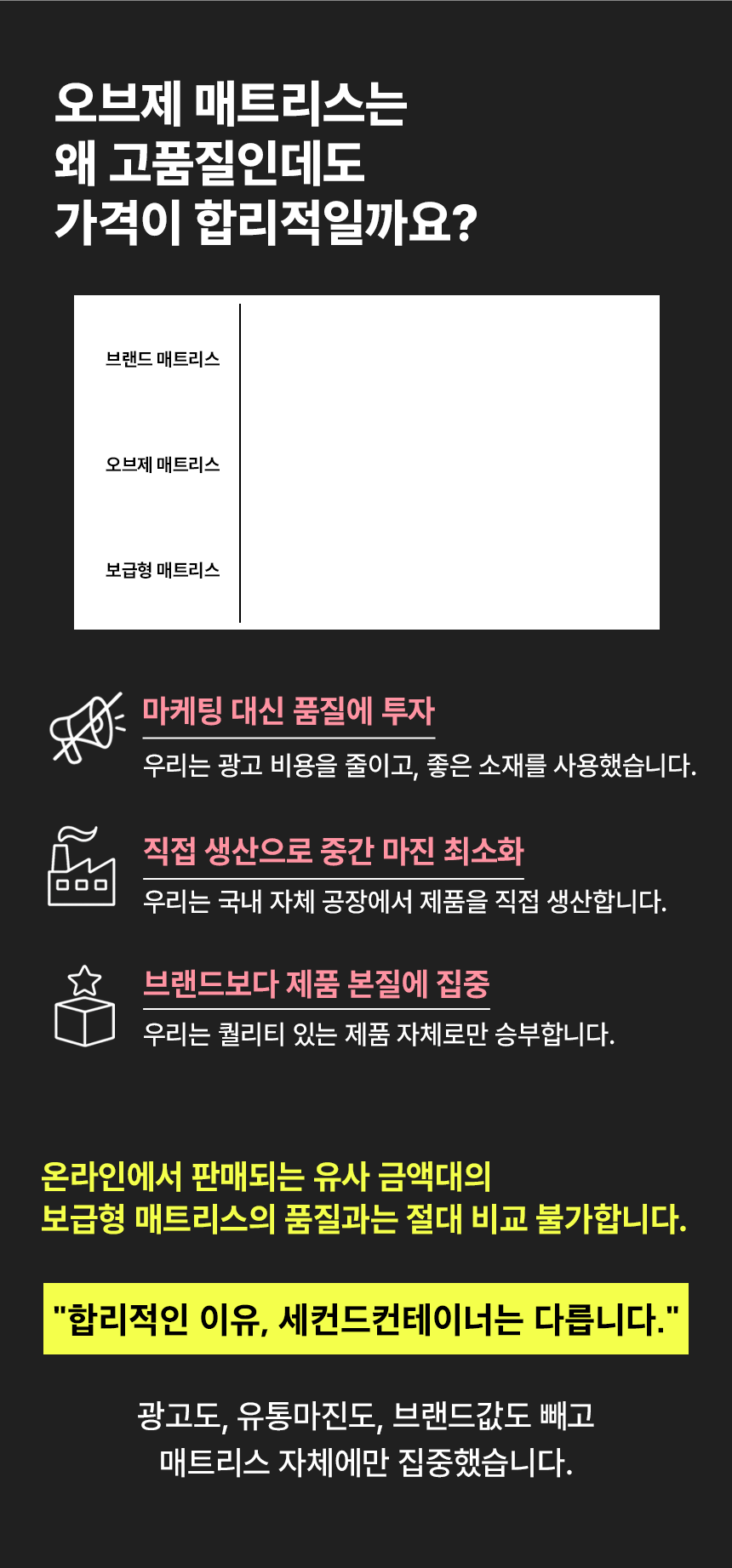 오브제 매트리스는
왜 고품질인데도
가격이 합리적일까요?

브랜드 매트리스

오브제 매트리스

보급형 매트리스

마케팅 대신 품질에 투자
우리는 광고 비용을 줄이고, 좋은 소재를 사용했습니다.

직접 생산으로 중간 마진 최소화
우리는 국내 자체 공장에서 제품을 직접 생산합니다.

브랜드보다 제품 본질에 집중
우리는 퀄리티 있는 제품 자체로만 승부합니다.

온라인에서 판매되는 유사 금액대의
보급형 매트리스의 품질과는 절대 비교 불가합니다.

"합리적인 이유, 세컨드컨테이너는 다릅니다."

광고도, 유통마진도, 브랜드값도 빼고
매트리스 자체에만 집중했습니다.